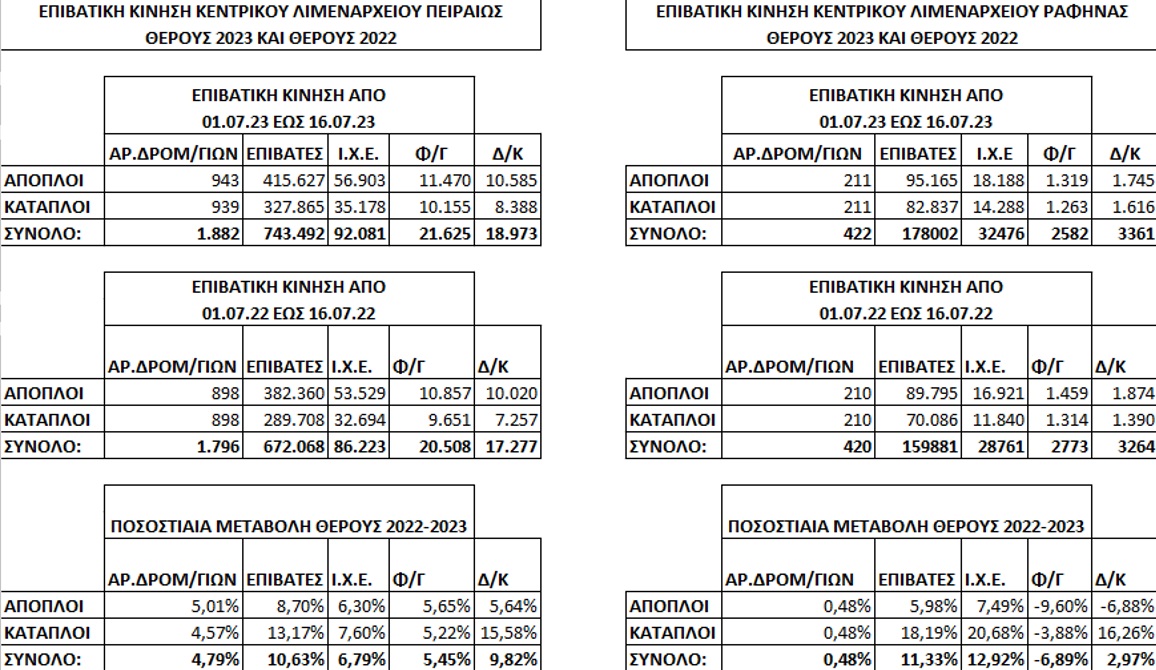 ΕΠΙΒΑΤΙΚΗ ΚΙΝΗΣΗ ΚΕΝΤΡΙΚΟΥ ΛΙΜΕΝΑΡΧΕΙΟΥ ΠΕΙΡΑΙΩΣ ΘΕΡΟΥΣ 2023 ΚΑΙ ΘΕΡΟΥΣ 2022

ΕΠΙΒΑΤΙΚΗ ΚΙΝΗΣΗ ΑΠΟ 01.07.23 ΕΩΣ 16.07.23

| | ΑΡ.ΔΡΟΜ/ΓΙΩΝ | ΕΠΙΒΑΤΕΣ | Ι.Χ.Ε. | Φ/Γ | Δ/Κ |
|---|---|---|---|---|---|
| ΑΠΟΠΛΟΙ | 943 | 415.627 | 56.903 | 11.470 | 10.585 |
| ΚΑΤΑΠΛΟΙ | 939 | 327.865 | 35.178 | 10.155 | 8.388 |
| ΣΥΝΟΛΟ: | 1.882 | 743.492 | 92.081 | 21.625 | 18.973 |

ΕΠΙΒΑΤΙΚΗ ΚΙΝΗΣΗ ΑΠΟ 01.07.22 ΕΩΣ 16.07.22

| | ΑΡ.ΔΡΟΜ/ΓΙΩΝ | ΕΠΙΒΑΤΕΣ | Ι.Χ.Ε. | Φ/Γ | Δ/Κ |
|---|---|---|---|---|---|
| ΑΠΟΠΛΟΙ | 898 | 382.360 | 53.529 | 10.857 | 10.020 |
| ΚΑΤΑΠΛΟΙ | 898 | 289.708 | 32.694 | 9.651 | 7.257 |
| ΣΥΝΟΛΟ: | 1.796 | 672.068 | 86.223 | 20.508 | 17.277 |

ΠΟΣΟΣΤΙΑΙΑ ΜΕΤΑΒΟΛΗ ΘΕΡΟΥΣ 2022-2023

| | ΑΡ.ΔΡΟΜ/ΓΙΩΝ | ΕΠΙΒΑΤΕΣ | Ι.Χ.Ε. | Φ/Γ | Δ/Κ |
|---|---|---|---|---|---|
| ΑΠΟΠΛΟΙ | 5,01% | 8,70% | 6,30% | 5,65% | 5,64% |
| ΚΑΤΑΠΛΟΙ | 4,57% | 13,17% | 7,60% | 5,22% | 15,58% |
| ΣΥΝΟΛΟ: | 4,79% | 10,63% | 6,79% | 5,45% | 9,82% |

ΕΠΙΒΑΤΙΚΗ ΚΙΝΗΣΗ ΚΕΝΤΡΙΚΟΥ ΛΙΜΕΝΑΡΧΕΙΟΥ ΡΑΦΗΝΑΣ ΘΕΡΟΥΣ 2023 ΚΑΙ ΘΕΡΟΥΣ 2022

ΕΠΙΒΑΤΙΚΗ ΚΙΝΗΣΗ ΑΠΟ 01.07.23 ΕΩΣ 16.07.23

| | ΑΡ.ΔΡΟΜ/ΓΙΩΝ | ΕΠΙΒΑΤΕΣ | Ι.Χ.Ε | Φ/Γ | Δ/Κ |
|---|---|---|---|---|---|
| ΑΠΟΠΛΟΙ | 211 | 95.165 | 18.188 | 1.319 | 1.745 |
| ΚΑΤΑΠΛΟΙ | 211 | 82.837 | 14.288 | 1.263 | 1.616 |
| ΣΥΝΟΛΟ: | 422 | 178002 | 32476 | 2582 | 3361 |

ΕΠΙΒΑΤΙΚΗ ΚΙΝΗΣΗ ΑΠΟ 01.07.22 ΕΩΣ 16.07.22

| | ΑΡ.ΔΡΟΜ/ΓΙΩΝ | ΕΠΙΒΑΤΕΣ | Ι.Χ.Ε. | Φ/Γ | Δ/Κ |
|---|---|---|---|---|---|
| ΑΠΟΠΛΟΙ | 210 | 89.795 | 16.921 | 1.459 | 1.874 |
| ΚΑΤΑΠΛΟΙ | 210 | 70.086 | 11.840 | 1.314 | 1.390 |
| ΣΥΝΟΛΟ: | 420 | 159881 | 28761 | 2773 | 3264 |

ΠΟΣΟΣΤΙΑΙΑ ΜΕΤΑΒΟΛΗ ΘΕΡΟΥΣ 2022-2023

| | ΑΡ.ΔΡΟΜ/ΓΙΩΝ | ΕΠΙΒΑΤΕΣ | Ι.Χ.Ε. | Φ/Γ | Δ/Κ |
|---|---|---|---|---|---|
| ΑΠΟΠΛΟΙ | 0,48% | 5,98% | 7,49% | -9,60% | -6,88% |
| ΚΑΤΑΠΛΟΙ | 0,48% | 18,19% | 20,68% | -3,88% | 16,26% |
| ΣΥΝΟΛΟ: | 0,48% | 11,33% | 12,92% | -6,89% | 2,97% |